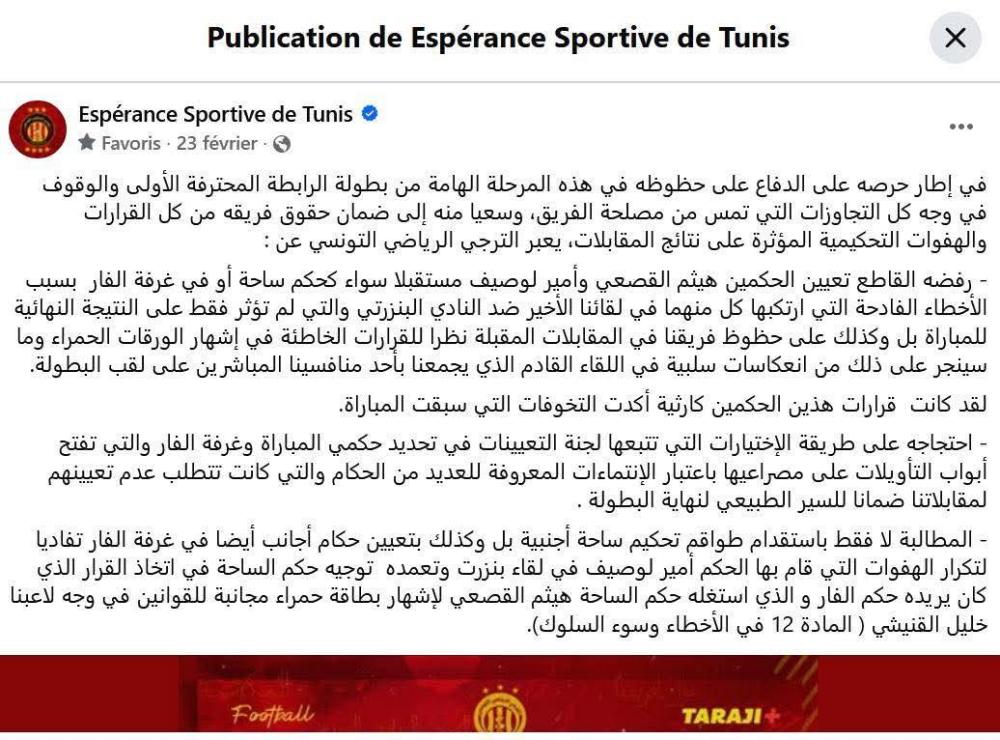 Publication de Espérance Sportive de Tunis

Espérance Sportive de Tunis
Favoris · 23 février ·

في إطار حرصه على الدفاع على حظوظه في هذه المرحلة الهامة من بطولة الرابطة المحترفة الأولى والوقوف في وجه كل التجاوزات التي تمس من مصلحة الفريق، وسعيا منه إلى ضمان حقوق فريقه من كل القرارات والهفوات التحكيمية المؤثرة على نتائج المقابلات، يعبر الترجي الرياضي التونسي عن :

- رفضه القاطع تعيين الحكمين هيثم القصعي وأمير لوصيف مستقبلا سواء كحكم ساحة أو في غرفة الفار بسبب الأخطاء الفادحة التي ارتكبها كل منهما في لقائنا الأخير ضد النادي البنزرتي والتي لم تؤثر فقط على النتيجة النهائية للمباراة بل وكذلك على حظوظ فريقنا في المقابلات المقبلة نظرا للقرارات الخاطئة في إشهار الورقات الحمراء وما سينجر على ذلك من انعكاسات سلبية في اللقاء القادم الذي يجمعنا بأحد منافسينا المباشرين على لقب البطولة.

لقد كانت قرارات هذين الحكمين كارثية أكدت التخوفات التي سبقت المباراة.

- احتجاجه على طريقة الإختيارات التي تتبعها لجنة التعيينات في تحديد حكمي المباراة وغرفة الفار والتي تفتح أبواب التأويلات على مصراعيها باعتبار الإنتماءات المعروفة للعديد من الحكام والتي كانت تتطلب عدم تعيينهم لمقابلاتنا ضمانا للسير الطبيعي لنهاية البطولة .

- المطالبة لا فقط باستقدام طواقم تحكيم ساحة أجنبية بل وكذلك بتعيين حكام أجانب أيضا في غرفة الفار تفاديا لتكرار الهفوات التي قام بها الحكم أمير لوصيف في لقاء بنزرت وتعمده توجيه حكم الساحة في اتخاذ القرار الذي كان يريده حكم الفار و الذي استغله حكم الساحة هيثم القصعي لإشهار بطاقة حمراء مجانبة للقوانين في وجه لاعبنا خليل القنيشي ( المادة 12 في الأخطاء وسوء السلوك).

Football
TARAJI+